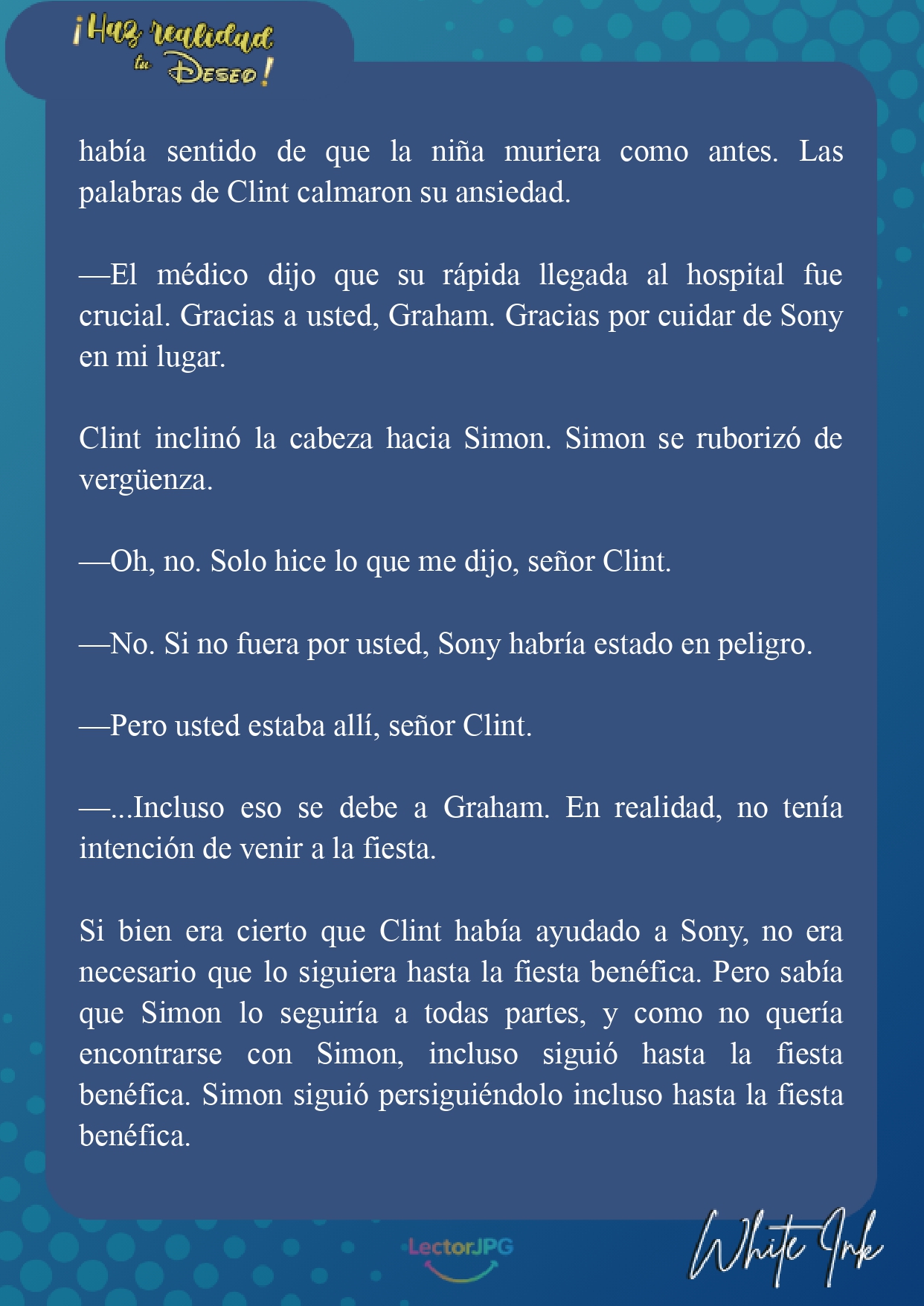 ¡Haz realidad tu Deseo!

había sentido de que la niña muriera como antes. Las palabras de Clint calmaron su ansiedad.

—El médico dijo que su rápida llegada al hospital fue crucial. Gracias a usted, Graham. Gracias por cuidar de Sony en mi lugar.

Clint inclinó la cabeza hacia Simon. Simon se ruborizó de vergüenza.

—Oh, no. Solo hice lo que me dijo, señor Clint.

—No. Si no fuera por usted, Sony habría estado en peligro.

—Pero usted estaba allí, señor Clint.

—...Incluso eso se debe a Graham. En realidad, no tenía intención de venir a la fiesta.

Si bien era cierto que Clint había ayudado a Sony, no era necesario que lo siguiera hasta la fiesta benéfica. Pero sabía que Simon lo seguiría a todas partes, y como no quería encontrarse con Simon, incluso siguió hasta la fiesta benéfica. Simon siguió persiguiéndolo incluso hasta la fiesta benéfica.

LectorJPG

White Ink